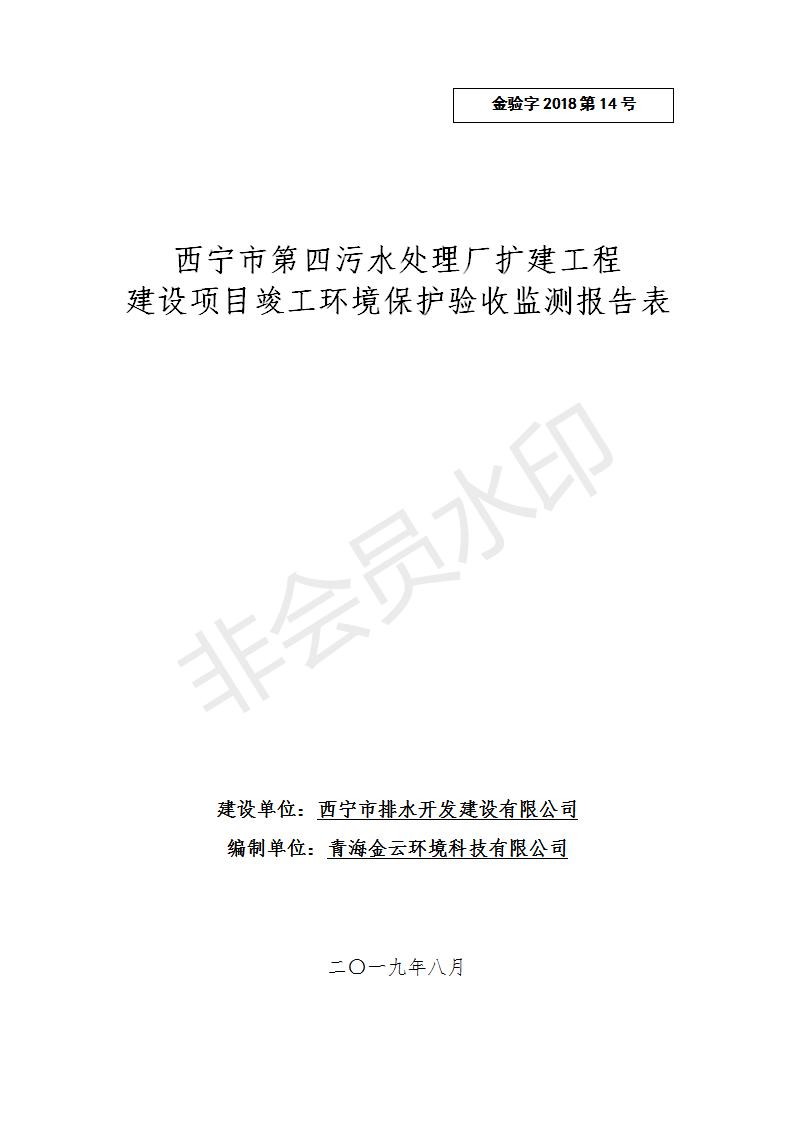 金验字2018第14号

西宁市第四污水处理厂扩建工程
建设项目竣工环境保护验收监测报告表

建设单位：西宁市排水开发建设有限公司
编制单位：青海金云环境科技有限公司

二〇一九年八月

非会员水印